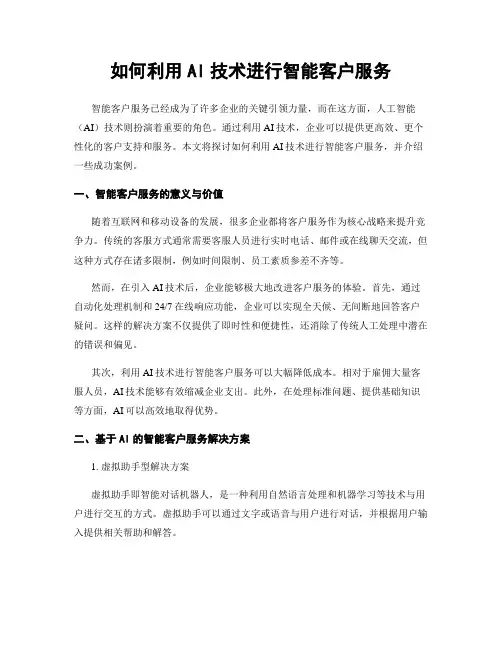 如何利用 AI 技术进行智能客户服务

智能客户服务已经成为了许多企业的关键引领力量，而在这方面，人工智能（AI）技术则扮演着重要的角色。通过利用 AI 技术，企业可以提供更高效、更个性化的客户支持和服务。本文将探讨如何利用 AI 技术进行智能客户服务，并介绍一些成功案例。

一、智能客户服务的意义与价值

随着互联网和移动设备的发展，很多企业都将客户服务作为核心战略来提升竞争力。传统的客服方式通常需要客服人员进行实时电话、邮件或在线聊天交流，但这种方式存在诸多限制，例如时间限制、员工素质参差不齐等。

然而，在引入 AI 技术后，企业能够极大地改进客户服务的体验。首先，通过自动化处理机制和 24/7 在线响应功能，企业可以实现全天候、无间断地回答客户疑问。这样的解决方案不仅提供了即时性和便捷性，还消除了传统人工处理中潜在的错误和偏见。

其次，利用 AI 技术进行智能客户服务可以大幅降低成本。相对于雇佣大量客服人员，AI 技术能够有效缩减企业支出。此外，在处理标准问题、提供基础知识等方面，AI 可以高效地取得优势。

二、基于 AI 的智能客户服务解决方案

1. 虚拟助手型解决方案

虚拟助手即智能对话机器人，是一种利用自然语言处理和机器学习等技术与用户进行交互的方式。虚拟助手可以通过文字或语音与用户进行对话，并根据用户输入提供相关帮助和解答。